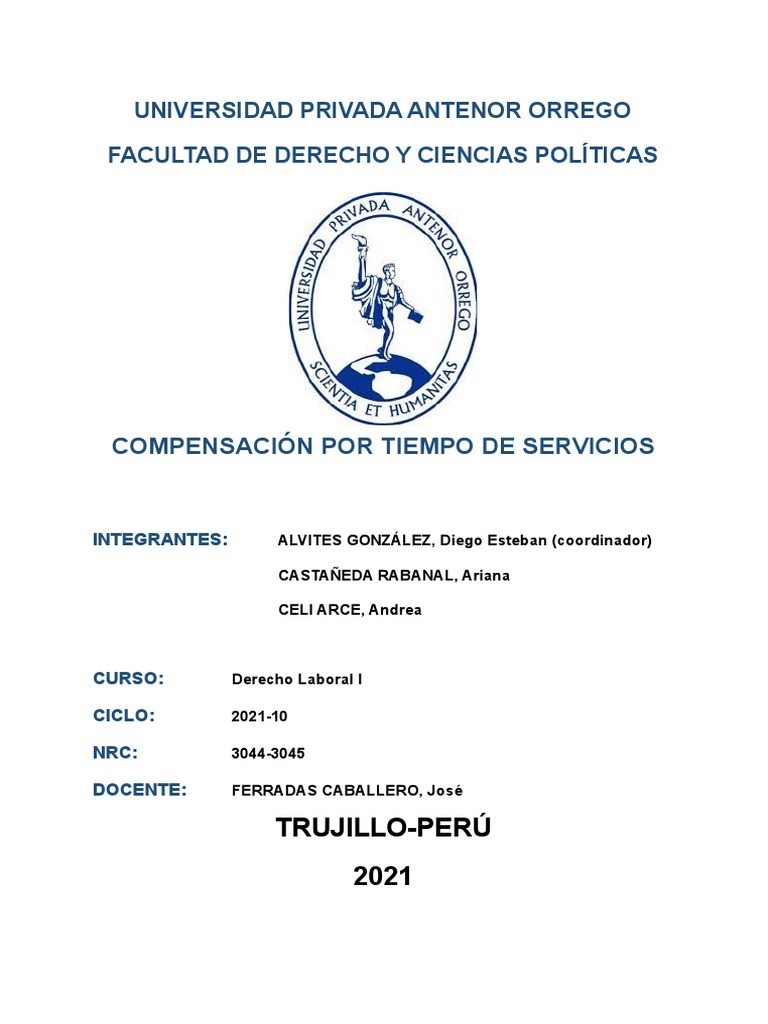 UNIVERSIDAD PRIVADA ANTENOR ORREGO

FACULTAD DE DERECHO Y CIENCIAS POLÍTICAS

UNIVERSIDAD PRIVADA ANTENOR ORREGO
SCIENTIA ET HUMANITAS

COMPENSACIÓN POR TIEMPO DE SERVICIOS

INTEGRANTES: ALVITES GONZÁLEZ, Diego Esteban (coordinador)

CASTAÑEDA RABANAL, Ariana

CELI ARCE, Andrea

CURSO: Derecho Laboral I

CICLO: 2021-10

NRC: 3044-3045

DOCENTE: FERRADAS CABALLERO, José

TRUJILLO-PERÚ

2021